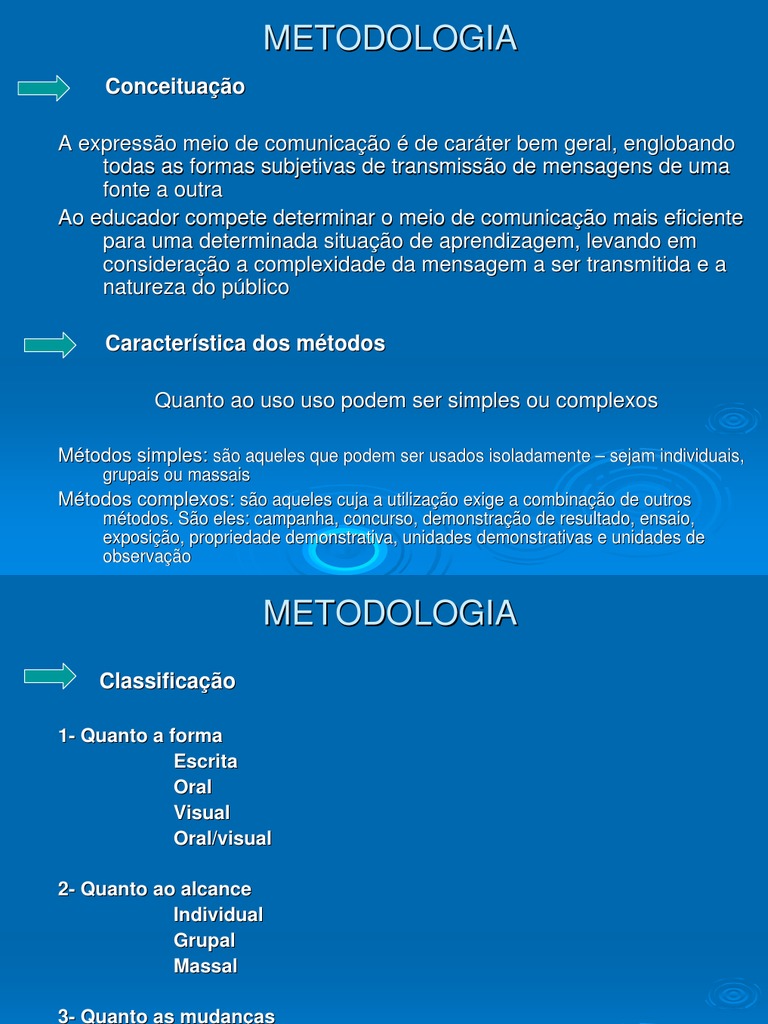 METODOLOGIA

Conceituação

A expressão meio de comunicação é de caráter bem geral, englobando todas as formas subjetivas de transmissão de mensagens de uma fonte a outra

Ao educador compete determinar o meio de comunicação mais eficiente para uma determinada situação de aprendizagem, levando em consideração a complexidade da mensagem a ser transmitida e a natureza do público

Característica dos métodos

Quanto ao uso uso podem ser simples ou complexos

Métodos simples: são aqueles que podem ser usados isoladamente – sejam individuais, grupais ou massais

Métodos complexos: são aqueles cuja a utilização exige a combinação de outros métodos. São eles: campanha, concurso, demonstração de resultado, ensaio, exposição, propriedade demonstrativa, unidades demonstrativas e unidades de observação

METODOLOGIA

Classificação

1- Quanto a forma
Escrita
Oral
Visual
Oral/visual

2- Quanto ao alcance
Individual
Grupal
Massal

3- Quanto as mudanças